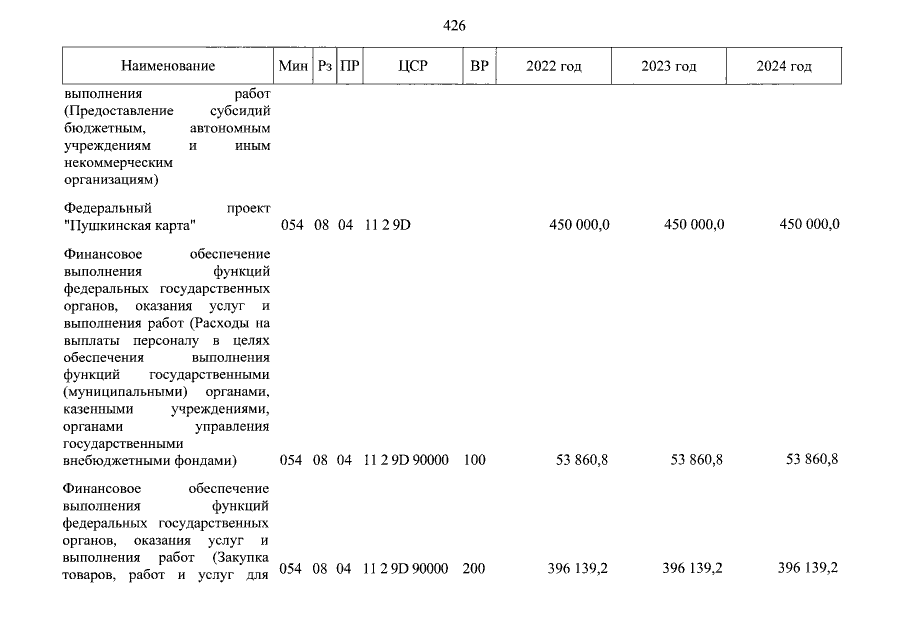 426

| Наименование | Мин | Рз | ПР | ЦСР | ВР | 2022 год | 2023 год | 2024 год |
|---|---|---|---|---|---|---|---|---|
| выполнения работ (Предоставление субсидий бюджетным, автономным учреждениям и иным некоммерческим организациям) | | | | | | | | |
| Федеральный проект "Пушкинская карта" | 054 | 08 | 04 | 11 2 9D | | 450 000,0 | 450 000,0 | 450 000,0 |
| Финансовое обеспечение выполнения функций федеральных государственных органов, оказания услуг и выполнения работ (Расходы на выплаты персоналу в целях обеспечения выполнения функций государственными (муниципальными) органами, казенными учреждениями, органами управления государственными внебюджетными фондами) | 054 | 08 | 04 | 11 2 9D 90000 | 100 | 53 860,8 | 53 860,8 | 53 860,8 |
| Финансовое обеспечение выполнения функций федеральных государственных органов, оказания услуг и выполнения работ (Закупка товаров, работ и услуг для | 054 | 08 | 04 | 11 2 9D 90000 | 200 | 396 139,2 | 396 139,2 | 396 139,2 |